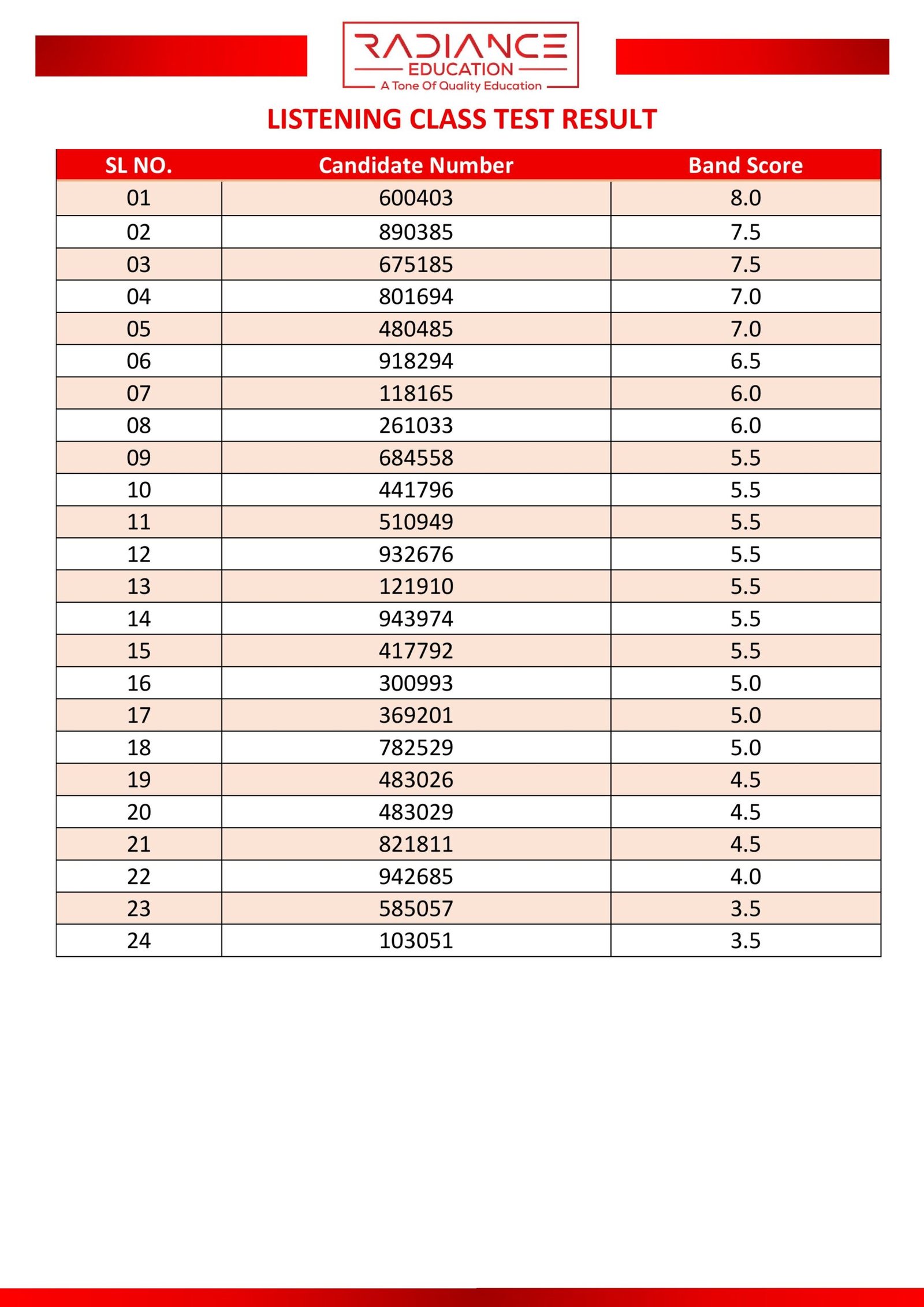 RADIANCE
EDUCATION
A Tone Of Quality Education

LISTENING CLASS TEST RESULT

| SL NO. | Candidate Number | Band Score |
|---|---|---|
| 01 | 600403 | 8.0 |
| 02 | 890385 | 7.5 |
| 03 | 675185 | 7.5 |
| 04 | 801694 | 7.0 |
| 05 | 480485 | 7.0 |
| 06 | 918294 | 6.5 |
| 07 | 118165 | 6.0 |
| 08 | 261033 | 6.0 |
| 09 | 684558 | 5.5 |
| 10 | 441796 | 5.5 |
| 11 | 510949 | 5.5 |
| 12 | 932676 | 5.5 |
| 13 | 121910 | 5.5 |
| 14 | 943974 | 5.5 |
| 15 | 417792 | 5.5 |
| 16 | 300993 | 5.0 |
| 17 | 369201 | 5.0 |
| 18 | 782529 | 5.0 |
| 19 | 483026 | 4.5 |
| 20 | 483029 | 4.5 |
| 21 | 821811 | 4.5 |
| 22 | 942685 | 4.0 |
| 23 | 585057 | 3.5 |
| 24 | 103051 | 3.5 |